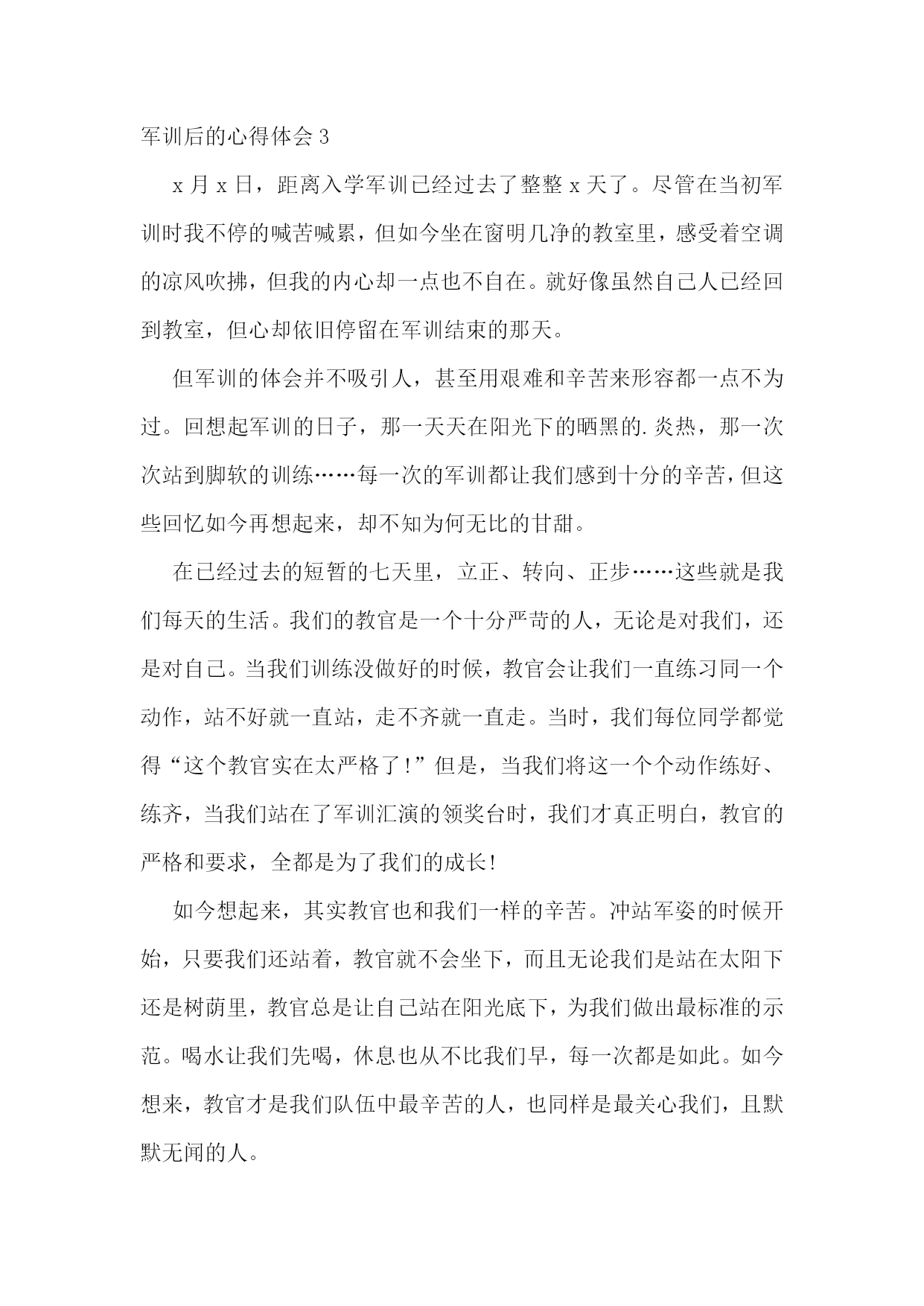 军训后的心得体会 3

x 月 x 日，距离入学军训已经过去了整整 x 天了。尽管在当初军训时我不停的喊苦喊累，但如今坐在窗明几净的教室里，感受着空调的凉风吹拂，但我的内心却一点也不自在。就好像虽然自己人已经回到教室，但心却依旧停留在军训结束的那天。

但军训的体会并不吸引人，甚至用艰难和辛苦来形容都一点不为过。回想起军训的日子，那一天天在阳光下的晒黑的.炎热，那一次次站到脚软的训练……每一次的军训都让我们感到十分的辛苦，但这些回忆如今再想起来，却不知为何无比的甘甜。

在已经过去的短暂的七天里，立正、转向、正步……这些就是我们每天的生活。我们的教官是一个十分严苛的人，无论是对我们，还是对自己。当我们训练没做好的时候，教官会让我们一直练习同一个动作，站不好就一直站，走不齐就一直走。当时，我们每位同学都觉得“这个教官实在太严格了!”但是，当我们将这一个个动作练好、练齐，当我们站在了军训汇演的领奖台时，我们才真正明白，教官的严格和要求，全都是为了我们的成长!

如今想起来，其实教官也和我们一样的辛苦。冲站军姿的时候开始，只要我们还站着，教官就不会坐下，而且无论我们是站在太阳下还是树荫里，教官总是让自己站在阳光底下，为我们做出最标准的示范。喝水让我们先喝，休息也从不比我们早，每一次都是如此。如今想来，教官才是我们队伍中最辛苦的人，也同样是最关心我们，且默默无闻的人。